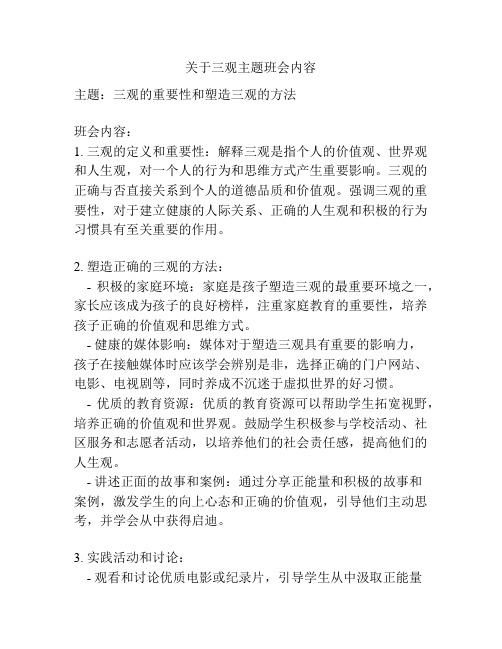 关于三观主题班会内容

主题：三观的重要性和塑造三观的方法

班会内容：
1. 三观的定义和重要性：解释三观是指个人的价值观、世界观和人生观，对一个人的行为和思维方式产生重要影响。三观的正确与否直接关系到个人的道德品质和价值观。强调三观的重要性，对于建立健康的人际关系、正确的人生观和积极的行为习惯具有至关重要的作用。

2. 塑造正确的三观的方法：
- 积极的家庭环境：家庭是孩子塑造三观的最重要环境之一，家长应该成为孩子的良好榜样，注重家庭教育的重要性，培养孩子正确的价值观和思维方式。
- 健康的媒体影响：媒体对于塑造三观具有重要的影响力，孩子在接触媒体时应该学会辨别是非，选择正确的门户网站、电影、电视剧等，同时养成不沉迷于虚拟世界的好习惯。
- 优质的教育资源：优质的教育资源可以帮助学生拓宽视野，培养正确的价值观和世界观。鼓励学生积极参与学校活动、社区服务和志愿者活动，以培养他们的社会责任感，提高他们的人生观。
- 讲述正面的故事和案例：通过分享正能量和积极的故事和案例，激发学生的向上心态和正确的价值观，引导他们主动思考，并学会从中获得启迪。

3. 实践活动和讨论：
- 观看和讨论优质电影或纪录片，引导学生从中汲取正能量